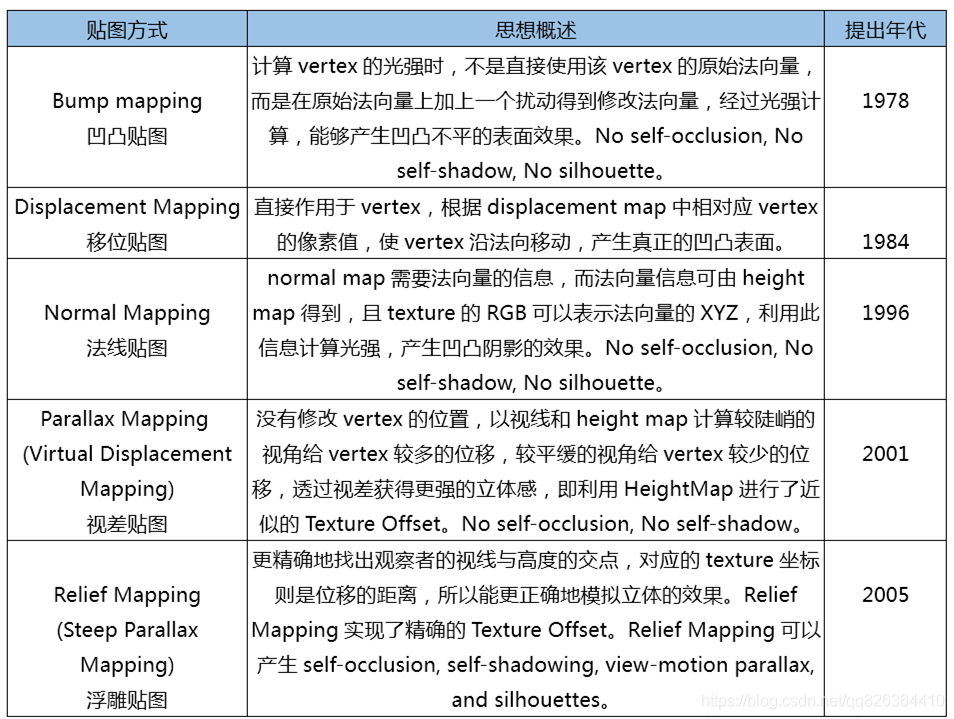 | 贴图方式 | 思想概述 | 提出年代 |
|---|---|---|
| Bump mapping 凹凸贴图 | 计算 vertex 的光强时，不是直接使用该 vertex 的原始法向量，而是在原始法向量上加上一个扰动得到修改法向量，经过光强计算，能够产生凹凸不平的表面效果。No self-occlusion, No self-shadow, No silhouette。 | 1978 |
| Displacement Mapping 移位贴图 | 直接作用于 vertex，根据 displacement map 中相对应 vertex 的像素值，使 vertex 沿法向移动，产生真正的凹凸表面。 | 1984 |
| Normal Mapping 法线贴图 | normal map 需要法向量的信息，而法向量信息可由 height map 得到，且 texture 的 RGB 可以表示法向量的 XYZ，利用此信息计算光强，产生凹凸阴影的效果。No self-occlusion, No self-shadow, No silhouette。 | 1996 |
| Parallax Mapping (Virtual Displacement Mapping) 视差贴图 | 没有修改 vertex 的位置，以视线和 height map 计算较陡峭的视角给 vertex 较多的位移，较平缓的视角给 vertex 较少的位移，透过视差获得更强的立体感，即利用 HeightMap 进行了近似的 Texture Offset。No self-occlusion, No self-shadow。 | 2001 |
| Relief Mapping (Steep Parallax Mapping) 浮雕贴图 | 更精确地找出观察者的视线与高度的交点，对应的 texture 坐标则是位移的距离，所以能更正确地模拟立体的效果。Relief Mapping 实现了精确的 Texture Offset。Relief Mapping 可以产生 self-occlusion, self-shadowing, view-motion parallax, and silhouettes。 | 2005 |

https://blog.csdn.net/qq826364410